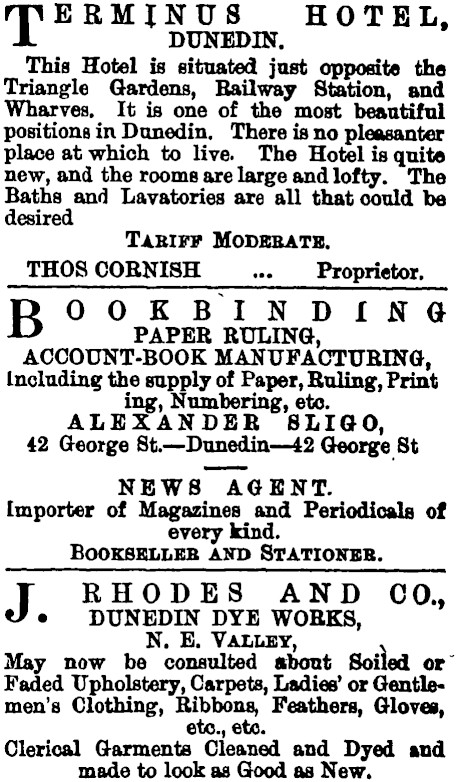 TERMINUS HOTEL,
DUNEDIN.

This Hotel is situated just opposite the Triangle Gardens, Railway Station, and Wharves. It is one of the most beautiful positions in Dunedin. There is no pleasanter place at which to live. The Hotel is quite new, and the rooms are large and lofty. The Baths and Lavatories are all that could be desired

TARIFF MODERATE.

THOS CORNISH ... Proprietor.

BOOKBINDING
PAPER RULING,
ACCOUNT-BOOK MANUFACTURING,
Including the supply of Paper, Ruling, Printing, Numbering, etc.
ALEXANDER SLIGO,
42 George St.—Dunedin—42 George St

NEWS AGENT.
Importer of Magazines and Periodicals of every kind.
BOOKSELLER AND STATIONER.

J. RHODES AND CO.,
DUNEDIN DYE WORKS,
N. E. VALLEY,
May now be consulted about Soiled or Faded Upholstery, Carpets, Ladies' or Gentlemen's Clothing, Ribbons, Feathers, Gloves, etc., etc.
Clerical Garments Cleaned and Dyed and made to look as Good as New.